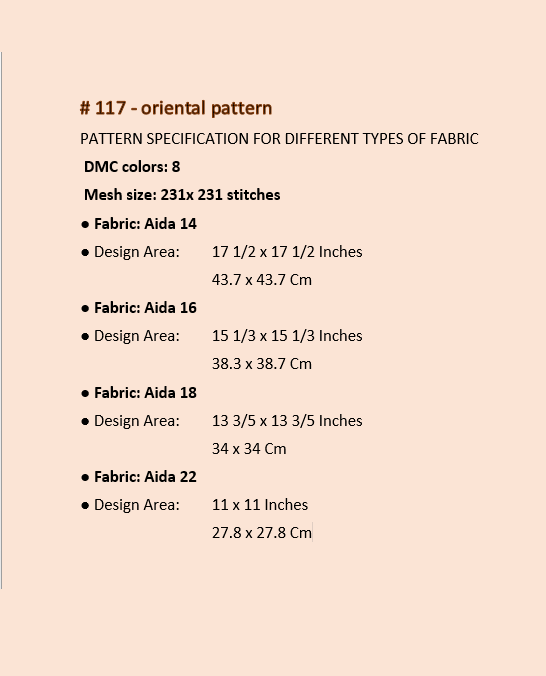 # 117 - oriental pattern

PATTERN SPECIFICATION FOR DIFFERENT TYPES OF FABRIC

DMC colors: 8

Mesh size: 231x 231 stitches

• Fabric: Aida 14

• Design Area: 17 1/2 x 17 1/2 Inches
43.7 x 43.7 Cm

• Fabric: Aida 16

• Design Area: 15 1/3 x 15 1/3 Inches
38.3 x 38.7 Cm

• Fabric: Aida 18

• Design Area: 13 3/5 x 13 3/5 Inches
34 x 34 Cm

• Fabric: Aida 22

• Design Area: 11 x 11 Inches
27.8 x 27.8 Cm